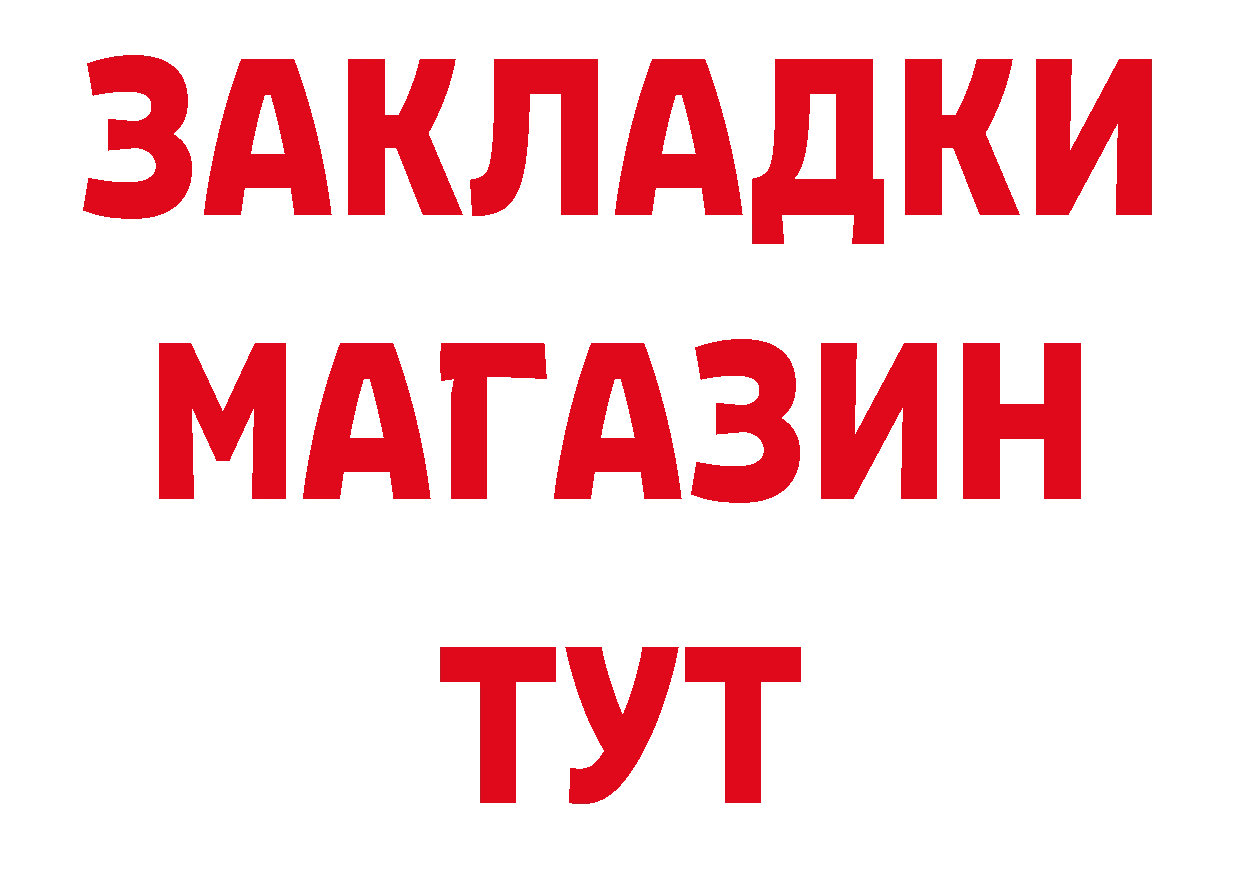 ЗАКЛАДКИ
МАГАЗИН
ТУТ